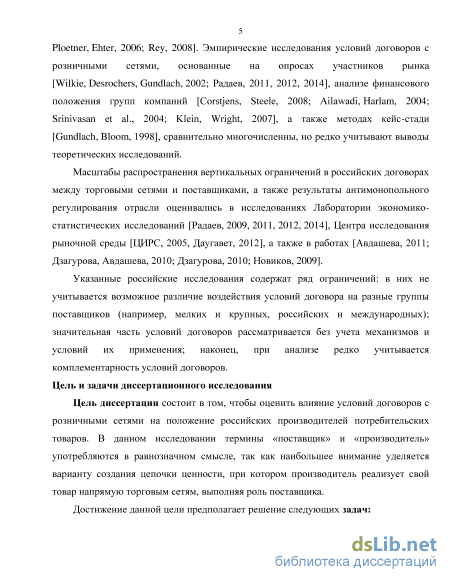 5

Ploetner, Ehter, 2006; Rey, 2008]. Эмпирические исследования условий договоров с розничными сетями, основанные на опросах участников рынка [Wilkie, Desrochers, Gundlach, 2002; Радаев, 2011, 2012, 2014], анализе финансового положения групп компаний [Corstjens, Steele, 2008; Ailawadi, Harlam, 2004; Srinivasan et al., 2004; Klein, Wright, 2007], а также методах кейс-стади [Gundlach, Bloom, 1998], сравнительно многочисленны, но редко учитывают выводы теоретических исследований.

Масштабы распространения вертикальных ограничений в российских договорах между торговыми сетями и поставщиками, а также результаты антимонопольного регулирования отрасли оценивались в исследованиях Лаборатории экономико-статистических исследований [Радаев, 2009, 2011, 2012, 2014], Центра исследования рыночной среды [ЦИРС, 2005, Даугавет, 2012], а также в работах [Авдашева, 2011; Дзагурова, Авдашева, 2010; Дзагурова, 2010; Новиков, 2009].

Указанные российские исследования содержат ряд ограничений: в них не учитывается возможное различие воздействия условий договора на разные группы поставщиков (например, мелких и крупных, российских и международных); значительная часть условий договоров рассматривается без учета механизмов и условий их применения; наконец, при анализе редко учитывается комплементарность условий договоров.

Цель и задачи диссертационного исследования

Цель диссертации состоит в том, чтобы оценить влияние условий договоров с розничными сетями на положение российских производителей потребительских товаров. В данном исследовании термины «поставщик» и «производитель» употребляются в равнозначном смысле, так как наибольшее внимание уделяется варианту создания цепочки ценности, при котором производитель реализует свой товар напрямую торговым сетям, выполняя роль поставщика.

Достижение данной цели предполагает решение следующих задач:

dsLib.net
библиотека диссертаций